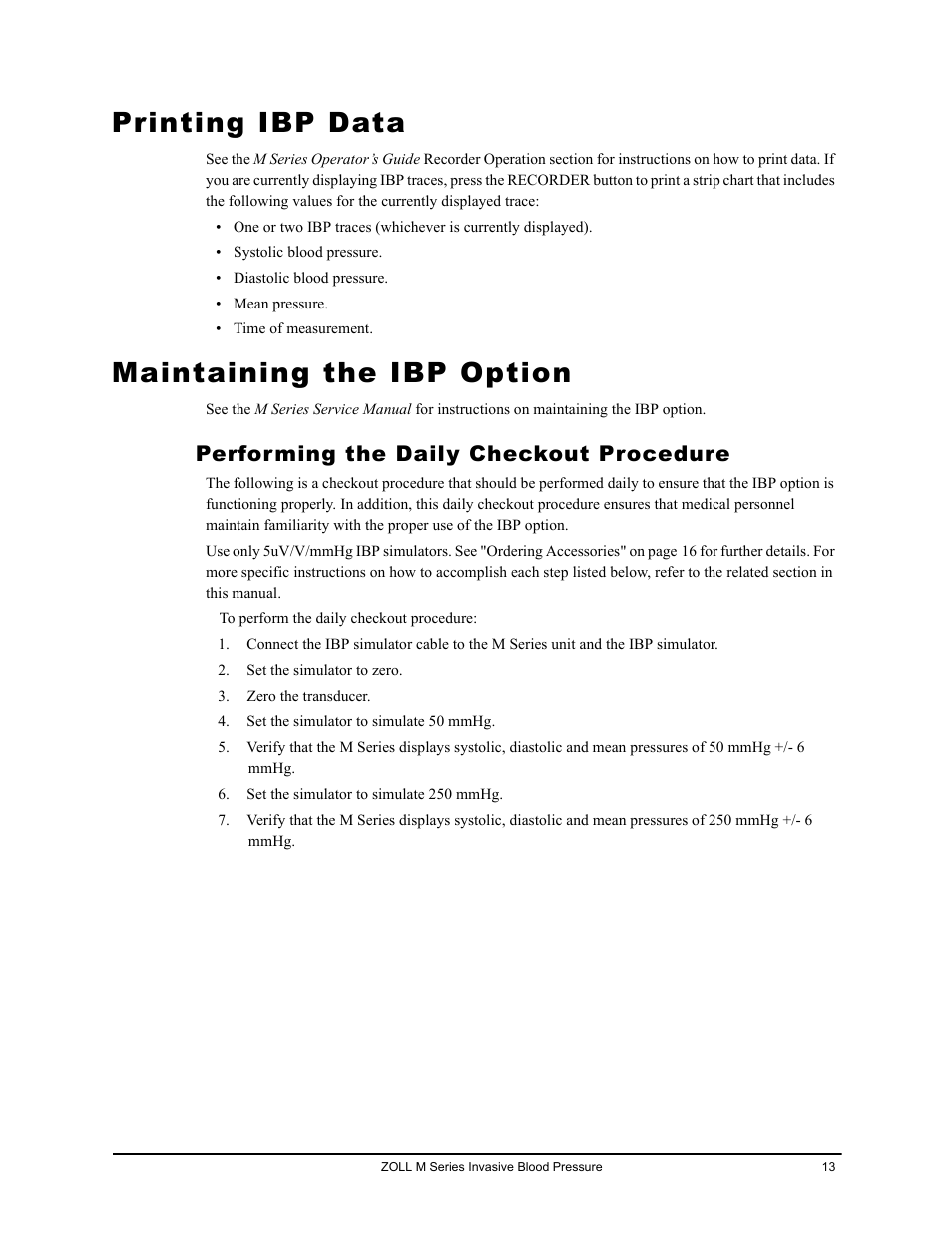 Printing IBP Data

See the M Series Operator's Guide Recorder Operation section for instructions on how to print data. If you are currently displaying IBP traces, press the RECORDER button to print a strip chart that includes the following values for the currently displayed trace:

• One or two IBP traces (whichever is currently displayed).
• Systolic blood pressure.
• Diastolic blood pressure.
• Mean pressure.
• Time of measurement.

Maintaining the IBP Option

See the M Series Service Manual for instructions on maintaining the IBP option.

Performing the Daily Checkout Procedure

The following is a checkout procedure that should be performed daily to ensure that the IBP option is functioning properly. In addition, this daily checkout procedure ensures that medical personnel maintain familiarity with the proper use of the IBP option.

Use only 5uV/V/mmHg IBP simulators. See "Ordering Accessories" on page 16 for further details. For more specific instructions on how to accomplish each step listed below, refer to the related section in this manual.

To perform the daily checkout procedure:

1. Connect the IBP simulator cable to the M Series unit and the IBP simulator.
2. Set the simulator to zero.
3. Zero the transducer.
4. Set the simulator to simulate 50 mmHg.
5. Verify that the M Series displays systolic, diastolic and mean pressures of 50 mmHg +/- 6 mmHg.
6. Set the simulator to simulate 250 mmHg.
7. Verify that the M Series displays systolic, diastolic and mean pressures of 250 mmHg +/- 6 mmHg.

ZOLL M Series Invasive Blood Pressure 13